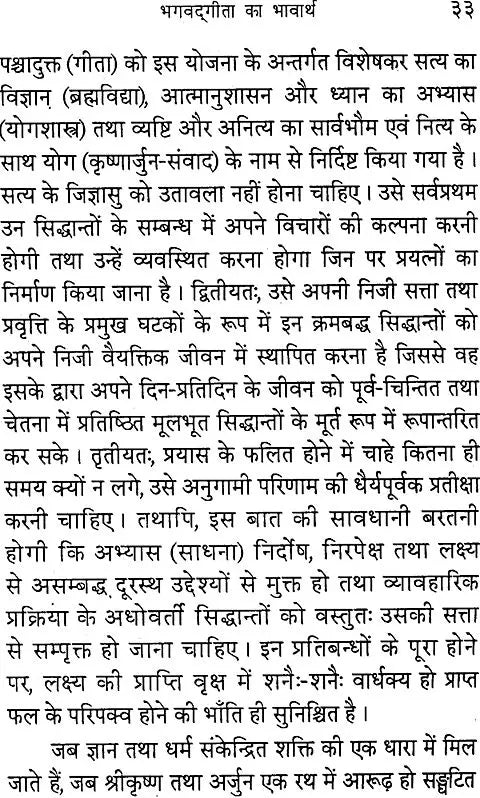 भगवद्गीता का भावार्थ ३३

पश्चादुक्त (गीता) को इस योजना के अन्तर्गत विशेषकर सत्य का विज्ञान (ब्रह्मविद्या), आत्मानुशासन और ध्यान का अभ्यास (योगशास्त्र) तथा व्यष्टि और अनित्य का सार्वभौम एवं नित्य के साथ योग (कृष्णार्जुन-संवाद) के नाम से निर्दिष्ट किया गया है। सत्य के जिज्ञासु को उतावला नहीं होना चाहिए। उसे सर्वप्रथम उन सिद्धान्तों के सम्बन्ध में अपने विचारों की कल्पना करनी होगी तथा उन्हें व्यवस्थित करना होगा जिन पर प्रयत्नों का निर्माण किया जाना है। द्वितीयतः, उसे अपनी निजी सत्ता तथा प्रवृत्ति के प्रमुख घटकों के रूप में इन क्रमबद्ध सिद्धान्तों को अपने निजी वैयक्तिक जीवन में स्थापित करना है जिससे वह इसके द्वारा अपने दिन-प्रतिदिन के जीवन को पूर्व-चिन्तित तथा चेतना में प्रतिष्ठित मूलभूत सिद्धान्तों के मूर्त रूप में रूपान्तरित कर सके। तृतीयतः, प्रयास के फलित होने में चाहे कितना ही समय क्यों न लगे, उसे अनुगामी परिणाम की धैर्यपूर्वक प्रतीक्षा करनी चाहिए। तथापि, इस बात की सावधानी बरतनी होगी कि अभ्यास (साधना) निर्दोष, निरपेक्ष तथा लक्ष्य से असम्बद्ध दूरस्थ उद्देश्यों से मुक्त हो तथा व्यावहारिक प्रक्रिया के अधोवर्ती सिद्धान्तों को वस्तुतः उसकी सत्ता से सम्पृक्त हो जाना चाहिए। इन प्रतिबन्धों के पूरा होने पर, लक्ष्य की प्राप्ति वृक्ष में शनैः-शनैः वार्धक्य हो प्राप्त फल के परिपक्व होने की भाँति ही सुनिश्चित है।

जब ज्ञान तथा धर्म संकेन्द्रित शक्ति की एक धारा में मिल जाते हैं, जब श्रीकृष्ण तथा अर्जुन एक रथ में आरूढ़ हो सङ्घटित